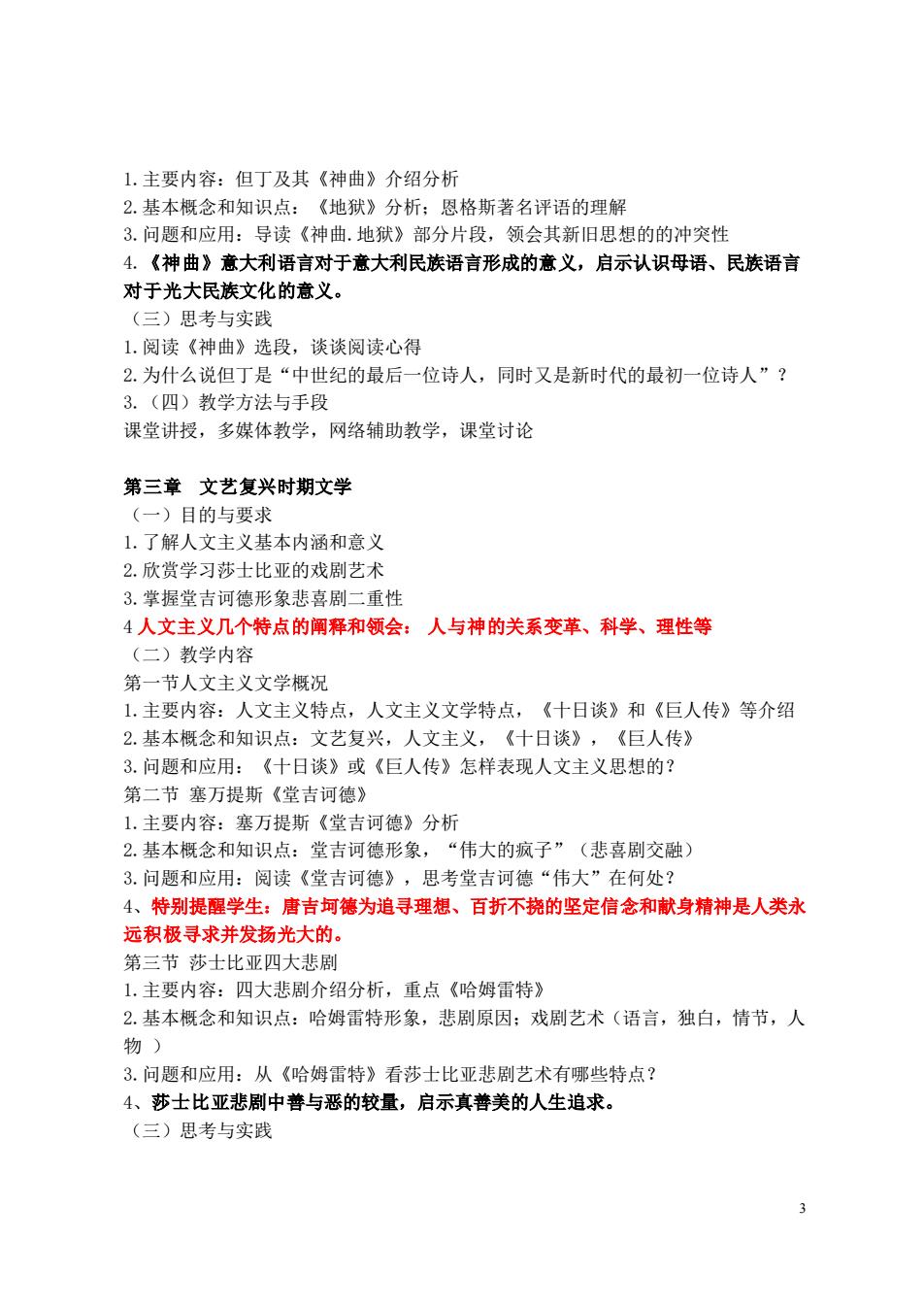 1.主要内容：但丁及其《神曲》介绍分析
2.基本概念和知识点：《地狱》分析；恩格斯著名评语的理解
3.问题和应用：导读《神曲.地狱》部分片段，领会其新旧思想的的冲突性
4.《神曲》意大利语言对于意大利民族语言形成的意义，启示认识母语、民族语言对于光大民族文化的意义。
（三）思考与实践
1.阅读《神曲》选段，谈谈阅读心得
2.为什么说但丁是“中世纪的最后一位诗人，同时又是新时代的最初一位诗人”？
3.（四）教学方法与手段
课堂讲授，多媒体教学，网络辅助教学，课堂讨论

第三章 文艺复兴时期文学
（一）目的与要求
1.了解人文主义基本内涵和意义
2.欣赏学习莎士比亚的戏剧艺术
3.掌握堂吉诃德形象悲喜剧二重性
4 人文主义几个特点的阐释和领会： 人与神的关系变革、科学、理性等
（二）教学内容
第一节人文主义文学概况
1.主要内容：人文主义特点，人文主义文学特点，《十日谈》和《巨人传》等介绍
2.基本概念和知识点：文艺复兴，人文主义，《十日谈》，《巨人传》
3.问题和应用：《十日谈》或《巨人传》怎样表现人文主义思想的？
第二节 塞万提斯《堂吉诃德》
1.主要内容：塞万提斯《堂吉诃德》分析
2.基本概念和知识点：堂吉诃德形象，“伟大的疯子”（悲喜剧交融）
3.问题和应用：阅读《堂吉诃德》，思考堂吉诃德“伟大”在何处？
4、特别提醒学生：唐吉珂德为追寻理想、百折不挠的坚定信念和献身精神是人类永远积极寻求并发扬光大的。
第三节 莎士比亚四大悲剧
1.主要内容：四大悲剧介绍分析，重点《哈姆雷特》
2.基本概念和知识点：哈姆雷特形象，悲剧原因；戏剧艺术（语言，独白，情节，人物 ）
3.问题和应用：从《哈姆雷特》看莎士比亚悲剧艺术有哪些特点？
4、莎士比亚悲剧中善与恶的较量，启示真善美的人生追求。
（三）思考与实践

3